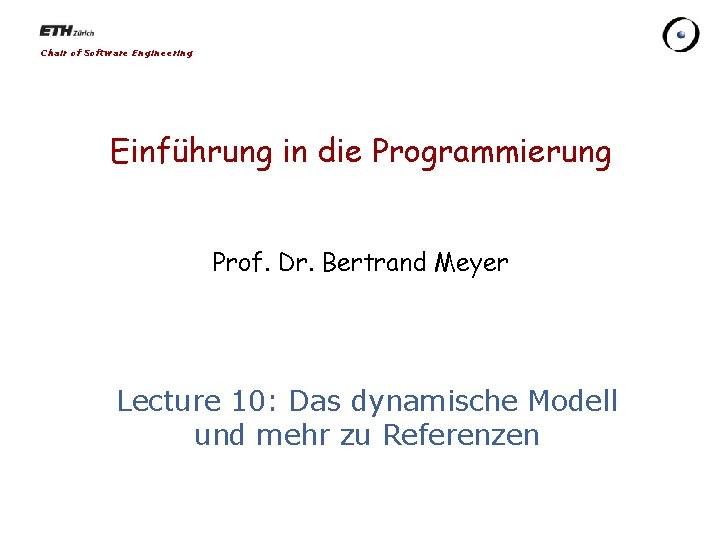 ETH Zürich
Chair of Software Engineering

Einführung in die Programmierung

Prof. Dr. Bertrand Meyer

Lecture 10: Das dynamische Modell
und mehr zu Referenzen